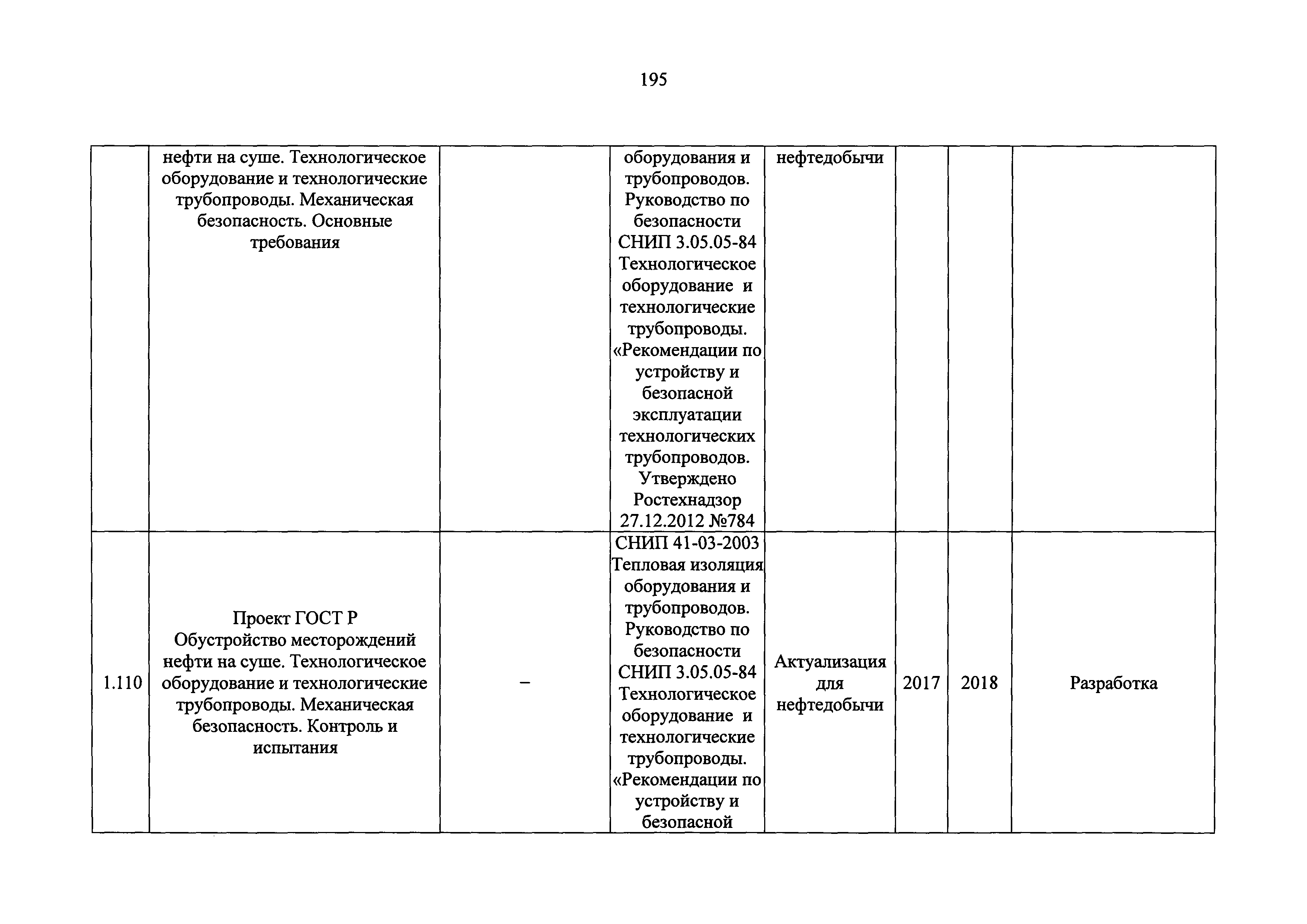 195

|  |  |  |  |  |  |  |  |
|---|---|---|---|---|---|---|---|
|  | нефти на суше. Технологическое оборудование и технологические трубопроводы. Механическая безопасность. Основные требования |  | оборудования и трубопроводов. Руководство по безопасности СНИП 3.05.05-84 Технологическое оборудование и технологические трубопроводы. «Рекомендации по устройству и безопасной эксплуатации технологических трубопроводов. Утверждено Ростехнадзор 27.12.2012 №784 | нефтедобычи |  |  |  |
| 1.110 | Проект ГОСТ Р Обустройство месторождений нефти на суше. Технологическое оборудование и технологические трубопроводы. Механическая безопасность. Контроль и испытания | – | СНИП 41-03-2003 Тепловая изоляция оборудования и трубопроводов. Руководство по безопасности СНИП 3.05.05-84 Технологическое оборудование и технологические трубопроводы. «Рекомендации по устройству и безопасной | Актуализация для нефтедобычи | 2017 | 2018 | Разработка |